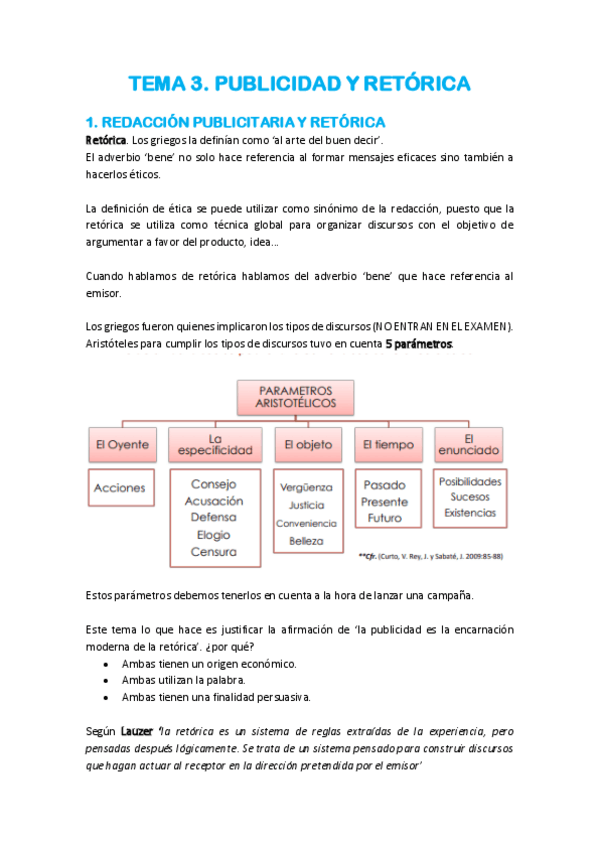 TEMA 3. PUBLICIDAD Y RETÓRICA

1. REDACCIÓN PUBLICITARIA Y RETÓRICA

Retórica. Los griegos la definían como 'al arte del buen decir'.
El adverbio 'bene' no solo hace referencia al formar mensajes eficaces sino también a hacerlos éticos.

La definición de ética se puede utilizar como sinónimo de la redacción, puesto que la retórica se utiliza como técnica global para organizar discursos con el objetivo de argumentar a favor del producto, idea...

Cuando hablamos de retórica hablamos del adverbio 'bene' que hace referencia al emisor.

Los griegos fueron quienes implicaron los tipos de discursos (NO ENTRAN EN EL EXAMEN).
Aristóteles para cumplir los tipos de discursos tuvo en cuenta 5 parámetros.

PARAMETROS ARISTOTÉLICOS

El Oyente
Acciones

La especificidad
Consejo
Acusación
Defensa
Elogio
Censura

El objeto
Vergüenza
Justicia
Conveniencia
Belleza

El tiempo
Pasado
Presente
Futuro

El enunciado
Posibilidades
Sucesos
Existencias

**Cfr. (Curto, V. Rey, J. y Sabaté, J. 2009:85-88)

Estos parámetros debemos tenerlos en cuenta a la hora de lanzar una campaña.

Este tema lo que hace es justificar la afirmación de 'la publicidad es la encarnación moderna de la retórica'. ¿por qué?
• Ambas tienen un origen económico.
• Ambas utilizan la palabra.
• Ambas tienen una finalidad persuasiva.

Según Lauzer "la retórica es un sistema de reglas extraídas de la experiencia, pero pensadas después lógicamente. Se trata de un sistema pensado para construir discursos que hagan actuar al receptor en la dirección pretendida por el emisor'